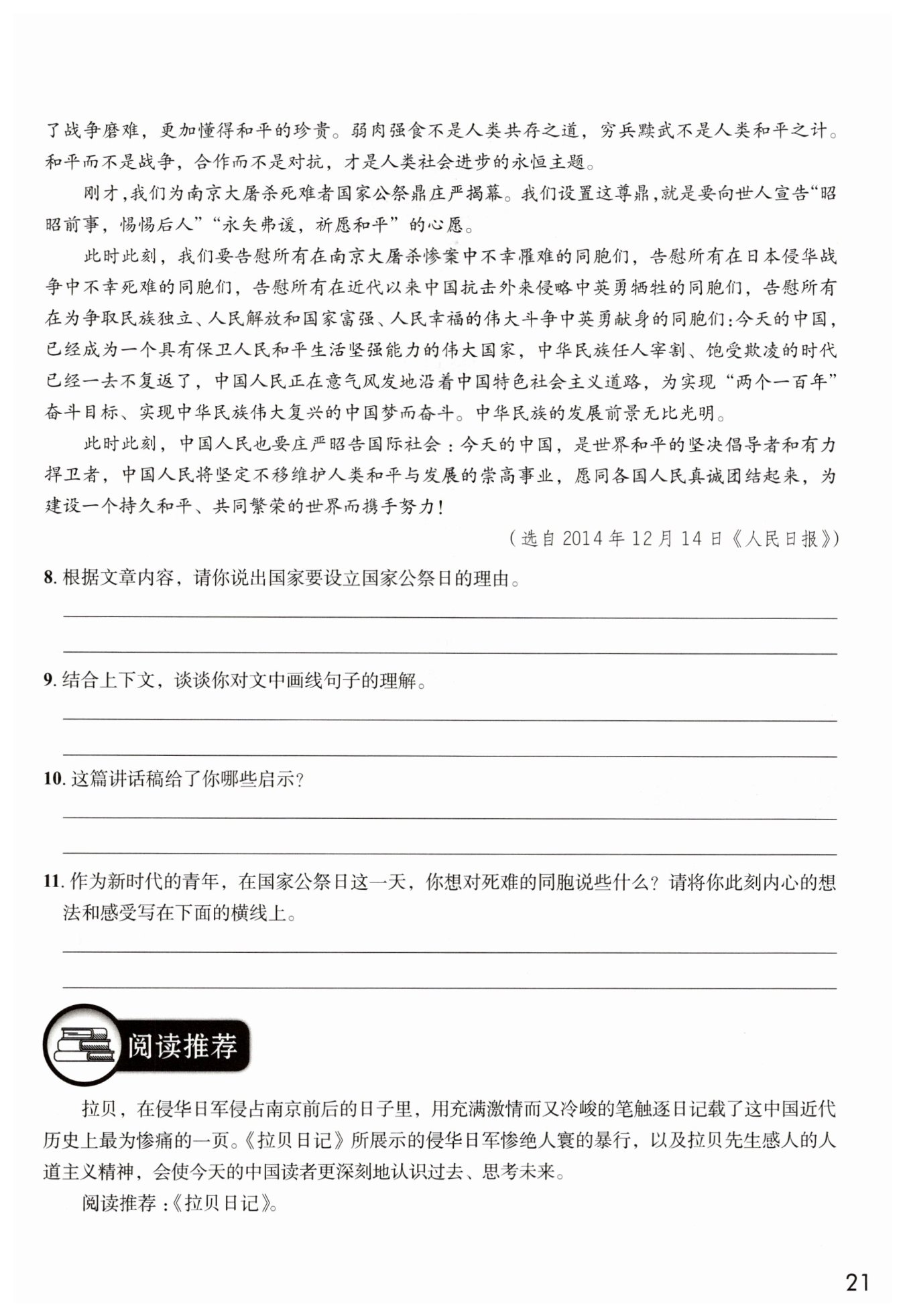 了战争磨难，更加懂得和平的珍贵。弱肉强食不是人类共存之道，穷兵黩武不是人类和平之计。和平而不是战争，合作而不是对抗，才是人类社会进步的永恒主题。

刚才，我们为南京大屠杀死难者国家公祭鼎庄严揭幕。我们设置这尊鼎，就是要向世人宣告“昭昭前事，惕惕后人”“永矢弗谖，祈愿和平”的心愿。

此时此刻，我们要告慰所有在南京大屠杀惨案中不幸罹难的同胞们，告慰所有在日本侵华战争中不幸死难的同胞们，告慰所有在近代以来中国抗击外来侵略中英勇牺牲的同胞们，告慰所有在为争取民族独立、人民解放和国家富强、人民幸福的伟大斗争中英勇献身的同胞们：今天的中国，已经成为一个具有保卫人民和平生活坚强能力的伟大国家，中华民族任人宰割、饱受欺凌的时代已经一去不复返了，中国人民正在意气风发地沿着中国特色社会主义道路，为实现“两个一百年”奋斗目标、实现中华民族伟大复兴的中国梦而奋斗。中华民族的发展前景无比光明。

此时此刻，中国人民也要庄严昭告国际社会：今天的中国，是世界和平的坚决倡导者和有力捍卫者，中国人民将坚定不移维护人类和平与发展的崇高事业，愿同各国人民真诚团结起来，为建设一个持久和平、共同繁荣的世界而携手努力！

（选自 2014 年 12 月 14 日《人民日报》）

8. 根据文章内容，请你说出国家要设立国家公祭日的理由。

9. 结合上下文，谈谈你对文中画线句子的理解。

10. 这篇讲话稿给了你哪些启示？

11. 作为新时代的青年，在国家公祭日这一天，你想对死难的同胞说些什么？请将你此刻内心的想法和感受写在下面的横线上。

阅读推荐

拉贝，在侵华日军侵占南京前后的日子里，用充满激情而又冷峻的笔触逐日记载了这中国近代历史上最为惨痛的一页。《拉贝日记》所展示的侵华日军惨绝人寰的暴行，以及拉贝先生感人的人道主义精神，会使今天的中国读者更深刻地认识过去、思考未来。

阅读推荐：《拉贝日记》。

21